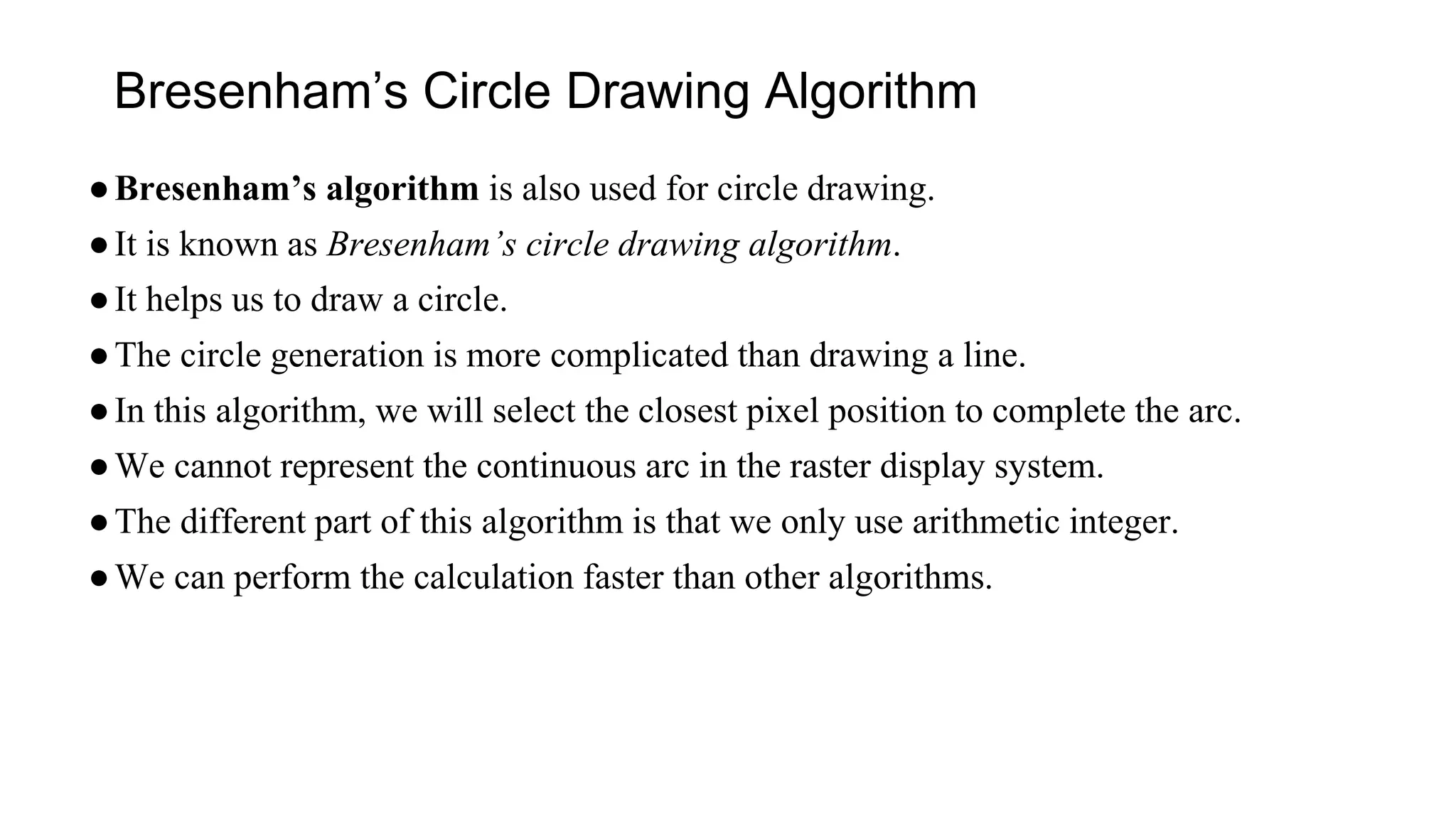 Bresenham’s Circle Drawing Algorithm

● Bresenham’s algorithm is also used for circle drawing.
● It is known as Bresenham’s circle drawing algorithm.
● It helps us to draw a circle.
● The circle generation is more complicated than drawing a line.
● In this algorithm, we will select the closest pixel position to complete the arc.
● We cannot represent the continuous arc in the raster display system.
● The different part of this algorithm is that we only use arithmetic integer.
● We can perform the calculation faster than other algorithms.